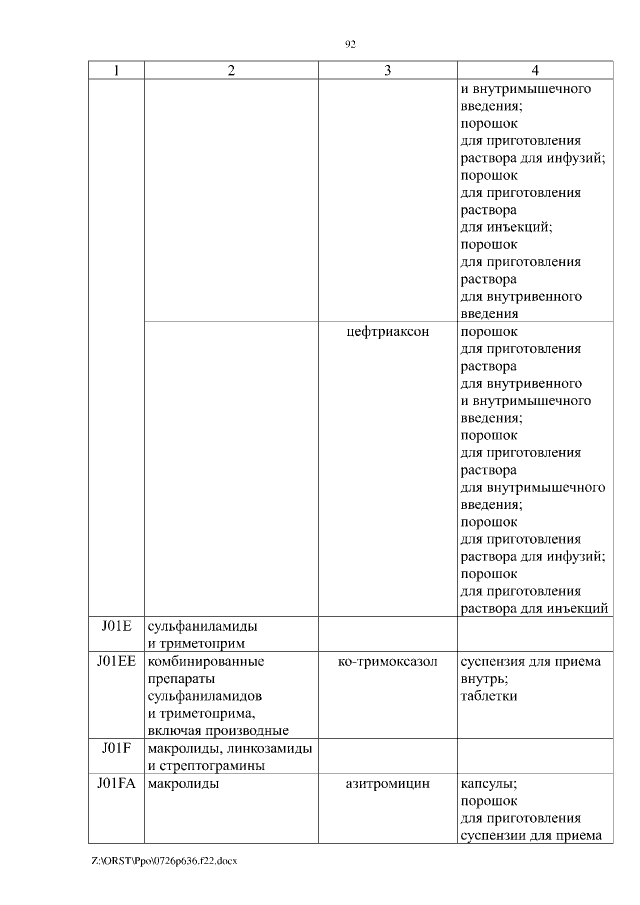 92

| 1 | 2 | 3 | 4 |
|---|---|---|---|
| | | | и внутримышечного введения; порошок для приготовления раствора для инфузий; порошок для приготовления раствора для инъекций; порошок для приготовления раствора для внутривенного введения |
| | | цефтриаксон | порошок для приготовления раствора для внутривенного и внутримышечного введения; порошок для приготовления раствора для внутримышечного введения; порошок для приготовления раствора для инфузий; порошок для приготовления раствора для инъекций |
| J01E | сульфаниламиды и триметоприм | | |
| J01EE | комбинированные препараты сульфаниламидов и триметоприма, включая производные | ко-тримоксазол | суспензия для приема внутрь; таблетки |
| J01F | макролиды, линкозамиды и стрептограмины | | |
| J01FA | макролиды | азитромицин | капсулы; порошок для приготовления суспензии для приема |

Z:\ORST\Ppo\0726p636.f22.docx